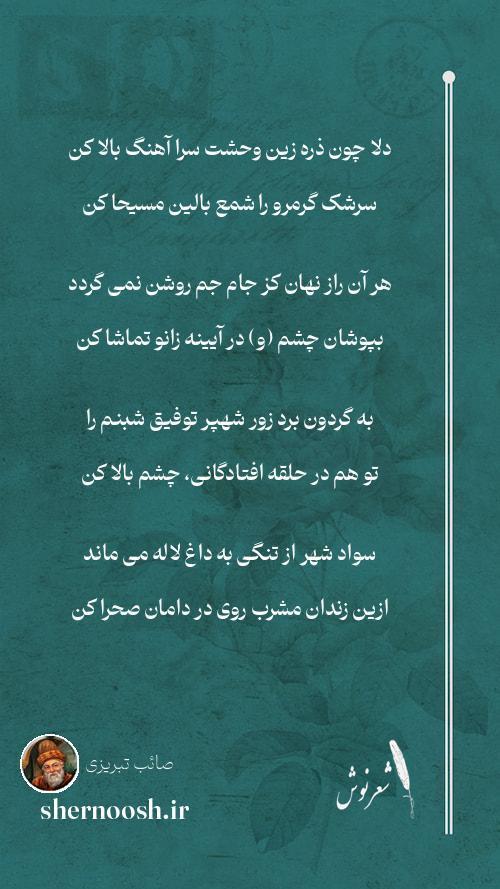 دلا چون ذره زین وحشت سرا آهنگ بالا کن

سرشک گرمرو را شمع بالین مسیحا کن

هر آن راز نهان کز جام جم روشن نمی گردد

بپوشان چشم (و) در آیینه زانو تماشا کن

به گردون برد زور شهپر توفیق شبنم را

تو هم در حلقه افتادگانی، چشم بالا کن

سواد شهر از تنگی به داغ لاله می ماند

ازین زندان مشرب روی در دامان صحرا کن

صائب تبریزی

shernoosh.ir

شعرنوش